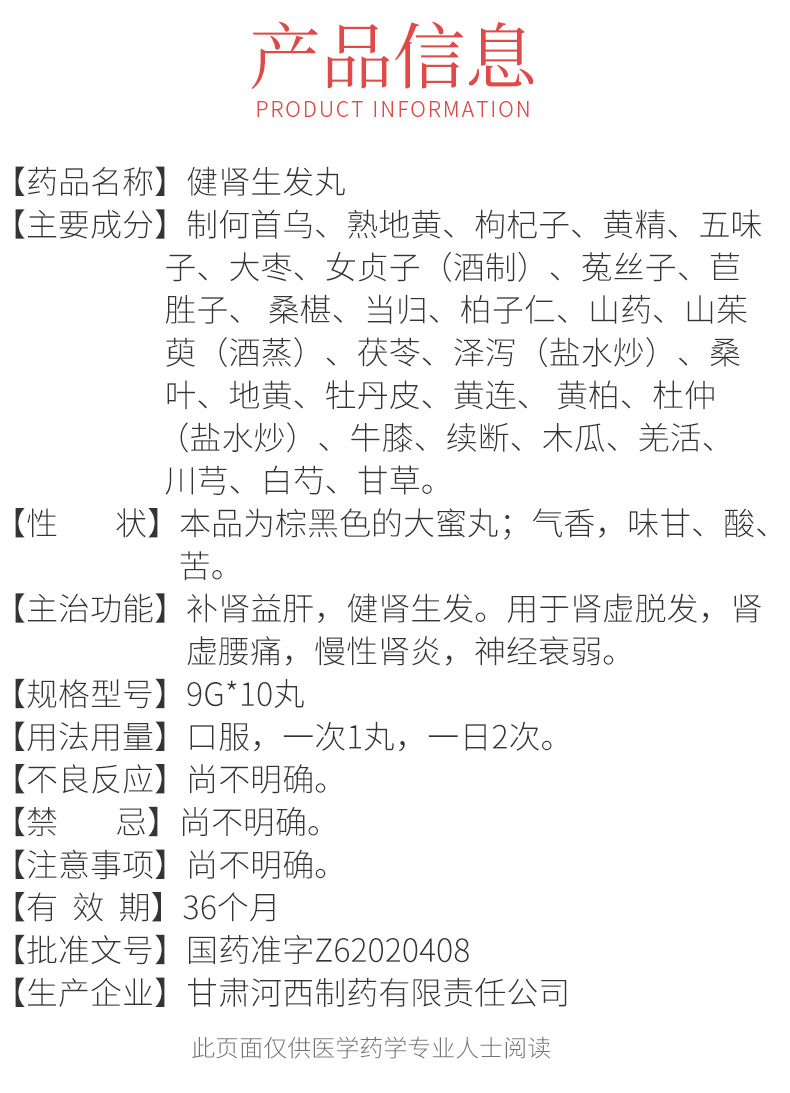 产品信息
PRODUCT INFORMATION

【药品名称】健肾生发丸

【主要成分】制何首乌、熟地黄、枸杞子、黄精、五味子、大枣、女贞子（酒制）、菟丝子、苣胜子、桑椹、当归、柏子仁、山药、山茱萸（酒蒸）、茯苓、泽泻（盐水炒）、桑叶、地黄、牡丹皮、黄连、黄柏、杜仲（盐水炒）、牛膝、续断、木瓜、羌活、川芎、白芍、甘草。

【性　　状】本品为棕黑色的大蜜丸；气香，味甘、酸、苦。

【主治功能】补肾益肝，健肾生发。用于肾虚脱发，肾虚腰痛，慢性肾炎，神经衰弱。

【规格型号】9G*10丸

【用法用量】口服，一次1丸，一日2次。

【不良反应】尚不明确。

【禁　　忌】尚不明确。

【注意事项】尚不明确。

【有 效 期】36个月

【批准文号】国药准字Z62020408

【生产企业】甘肃河西制药有限责任公司

此页面仅供医学药学专业人士阅读